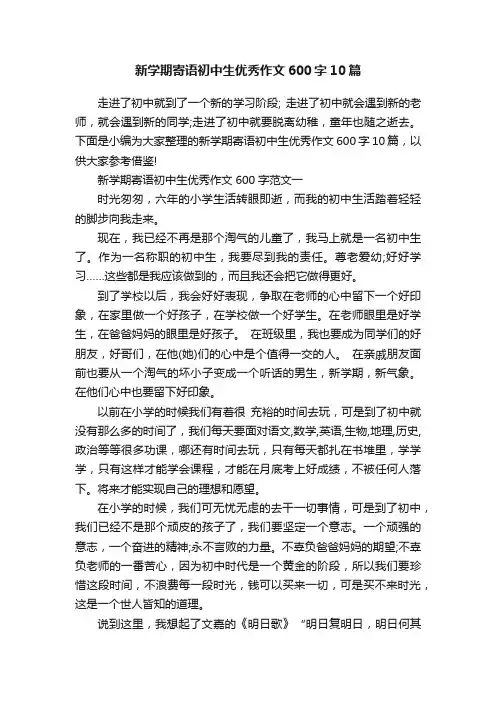 新学期寄语初中生优秀作文 600 字 10 篇

走进了初中就到了一个新的学习阶段; 走进了初中就会遇到新的老师，就会遇到新的同学;走进了初中就要脱离幼稚，童年也随之逝去。下面是小编为大家整理的新学期寄语初中生优秀作文 600 字 10 篇，以供大家参考借鉴!

新学期寄语初中生优秀作文 600 字范文一

时光匆匆，六年的小学生活转眼即逝，而我的初中生活踏着轻轻的脚步向我走来。

现在，我已经不再是那个淘气的儿童了，我马上就是一名初中生了。作为一名称职的初中生，我要尽到我的责任。尊老爱幼;好好学习……这些都是我应该做到的，而且我还会把它做得更好。

到了学校以后，我会好好表现，争取在老师的心中留下一个好印象，在家里做一个好孩子，在学校做一个好学生。在老师眼里是好学生，在爸爸妈妈的眼里是好孩子。 在班级里，我也要成为同学们的好朋友，好哥们，在他(她)们的心中是个值得一交的人。 在亲戚朋友面前也要从一个淘气的坏小子变成一个听话的男生，新学期，新气象。在他们心中也要留下好印象。

以前在小学的时候我们有着很 充裕的时间去玩，可是到了初中就没有那么多的时间了，我们每天要面对语文,数学,英语,生物,地理,历史,政治等等很多功课，哪还有时间去玩，只有每天都扎在书堆里，学学学，只有这样才能学会课程，才能在月底考上好成绩，不被任何人落下。将来才能实现自己的理想和愿望。

在小学的时候，我们可无忧无虑的去干一切事情，可是到了初中，我们已经不是那个顽皮的孩子了，我们要坚定一个意志。一个顽强的意志，一个奋进的精神;永不言败的力量。不辜负爸爸妈妈的期望;不辜负老师的一番苦心，因为初中时代是一个黄金的阶段，所以我们要珍惜这段时间，不浪费每一段时光，钱可以买来一切，可是买不来时光，这是一个世人皆知的道理。

说到这里，我想起了文嘉的《明日歌》 "明日复明日，明日何其